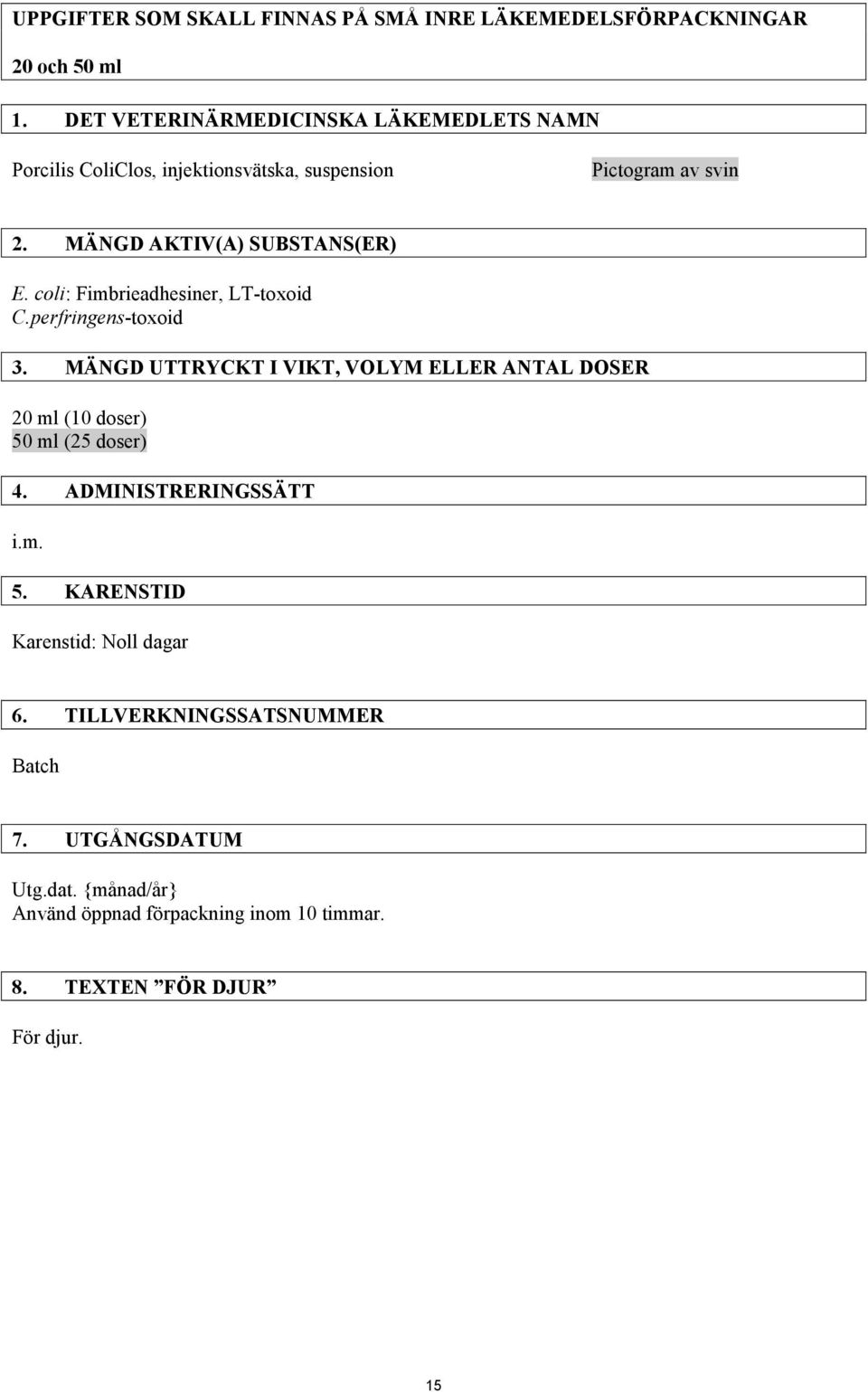 UPPGIFTER SOM SKALL FINNAS PÅ SMÅ INRE LÄKEMEDELSFÖRPACKNINGAR

20 och 50 ml

1. DET VETERINÄRMEDICINSKA LÄKEMEDLETS NAMN

Porcilis ColiClos, injektionsvätska, suspension

Pictogram av svin

2. MÄNGD AKTIV(A) SUBSTANS(ER)

E. coli: Fimbrieadhesiner, LT-toxoid
C.perfringens-toxoid

3. MÄNGD UTTRYCKT I VIKT, VOLYM ELLER ANTAL DOSER

20 ml (10 doser)
50 ml (25 doser)

4. ADMINISTRERINGSSÄTT

i.m.

5. KARENSTID

Karenstid: Noll dagar

6. TILLVERKNINGSSATSNUMMER

Batch

7. UTGÅNGSDATUM

Utg.dat. {månad/år}
Använd öppnad förpackning inom 10 timmar.

8. TEXTEN ”FÖR DJUR”

För djur.

15